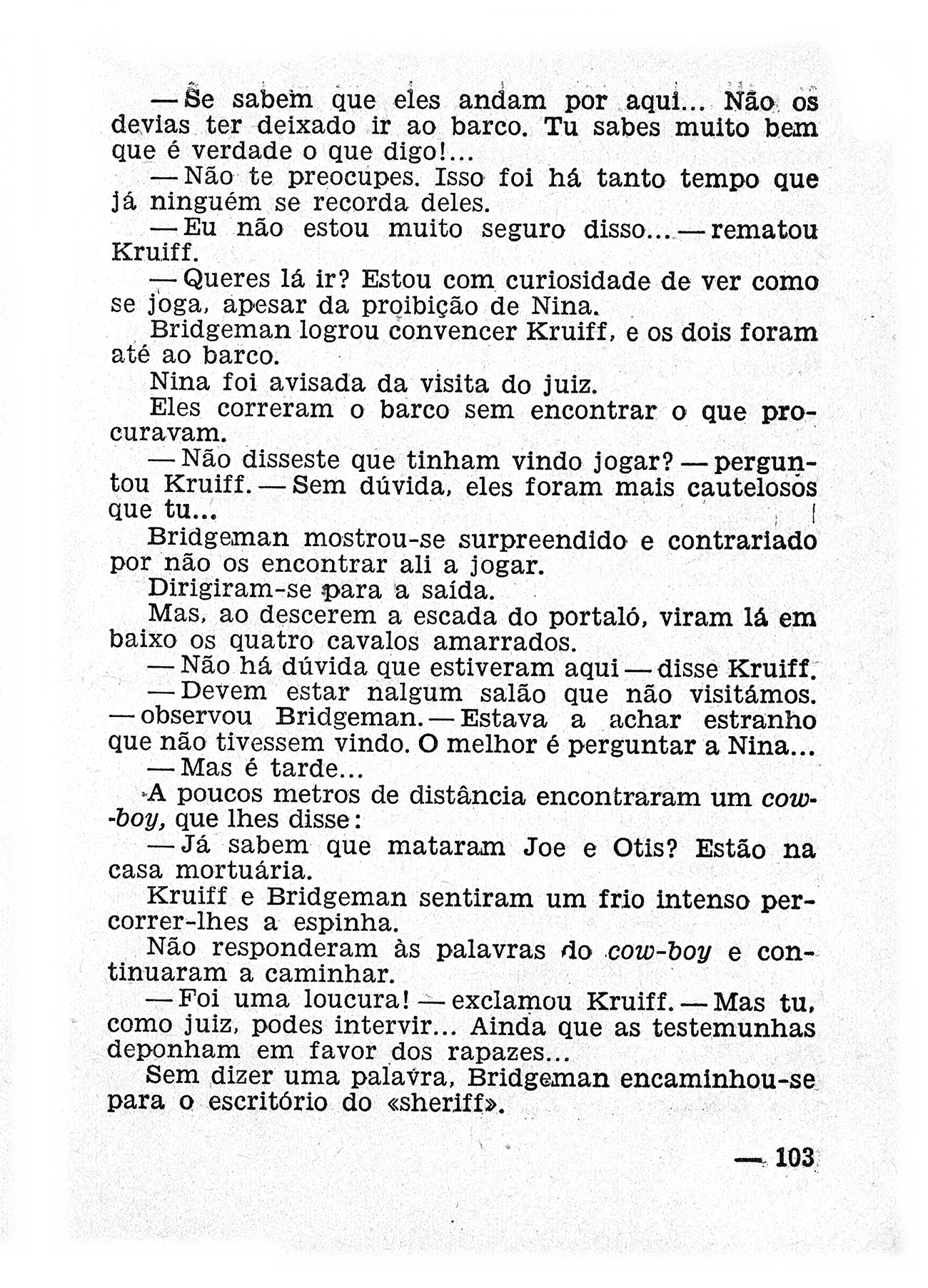 — Se sabem que eles andam por aqui... Não os devias ter deixado ir ao barco. Tu sabes muito bem que é verdade o que digo!...

— Não te preocupes. Isso foi há tanto tempo que já ninguém se recorda deles.

— Eu não estou muito seguro disso... — rematou Kruiff.

— Queres lá ir? Estou com curiosidade de ver como se joga, apesar da proibição de Nina.

Bridgeman logrou convencer Kruiff, e os dois foram até ao barco.

Nina foi avisada da visita do juiz.

Eles correram o barco sem encontrar o que procuravam.

— Não disseste que tinham vindo jogar? — perguntou Kruiff. — Sem dúvida, eles foram mais cautelosos que tu...

Bridgeman mostrou-se surpreendido e contrariado por não os encontrar ali a jogar.

Dirigiram-se para a saída.

Mas, ao descerem a escada do portaló, viram lá em baixo os quatro cavalos amarrados.

— Não há dúvida que estiveram aqui — disse Kruiff.

— Devem estar nalgum salão que não visitámos. — observou Bridgeman. — Estava a achar estranho que não tivessem vindo. O melhor é perguntar a Nina...

— Mas é tarde...

A poucos metros de distância encontraram um cow-boy, que lhes disse:

— Já sabem que mataram Joe e Otis? Estão na casa mortuária.

Kruiff e Bridgeman sentiram um frio intenso percorrer-lhes a espinha.

Não responderam às palavras do cow-boy e continuaram a caminhar.

— Foi uma loucura! — exclamou Kruiff. — Mas tu, como juiz, podes intervir... Ainda que as testemunhas deponham em favor dos rapazes...

Sem dizer uma palavra, Bridgeman encaminhou-se para o escritório do «sheriff».

— 103